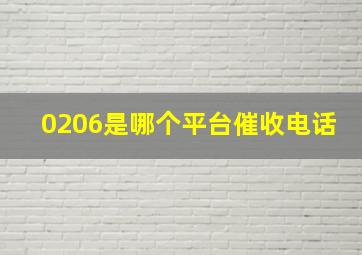 0206是哪个平台催收电话